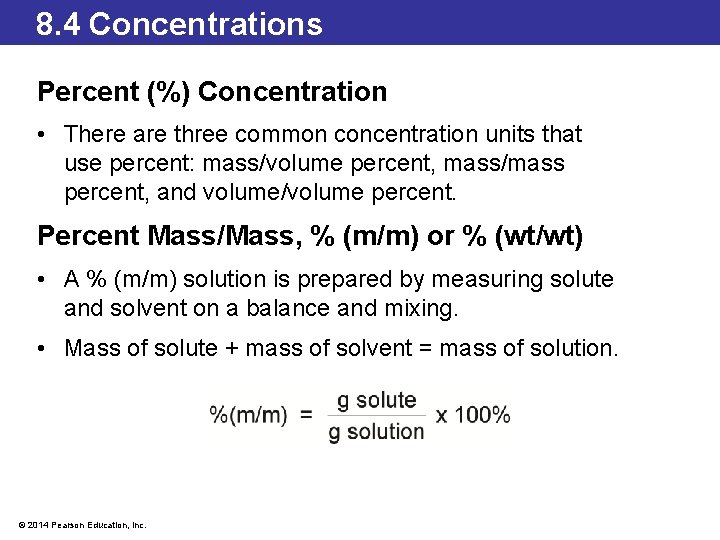 8.4 Concentrations

Percent (%) Concentration

• There are three common concentration units that use percent: mass/volume percent, mass/mass percent, and volume/volume percent.

Percent Mass/Mass, % (m/m) or % (wt/wt)

• A % (m/m) solution is prepared by measuring solute and solvent on a balance and mixing.

• Mass of solute + mass of solvent = mass of solution.

$\%(m/m) = \frac{\text{g solute}}{\text{g solution}} \times 100\%$

© 2014 Pearson Education, Inc.